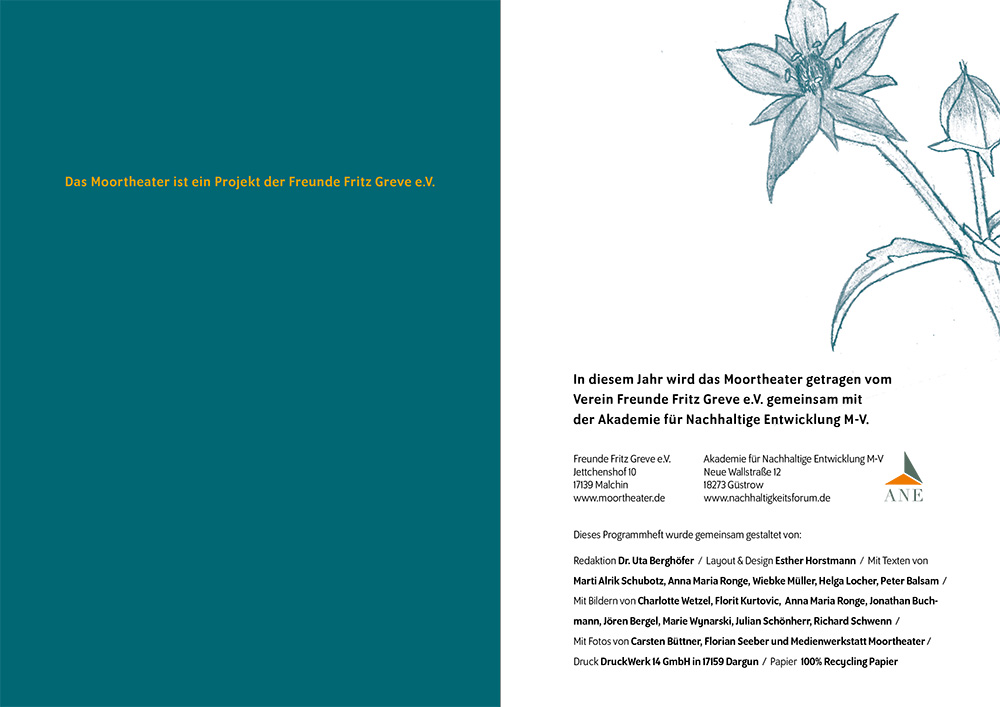 Das Moortheater ist ein Projekt der Freunde Fritz Greve e.V.

In diesem Jahr wird das Moortheater getragen vom Verein Freunde Fritz Greve e.V. gemeinsam mit der Akademie für Nachhaltige Entwicklung M-V.

Freunde Fritz Greve e.V.
Jettchenshof 10
17139 Malchin
www.moortheater.de

Akademie für Nachhaltige Entwicklung M-V
Neue Wallstraße 12
18273 Güstrow
www.nachhaltigkeitsforum.de

ANE

Dieses Programmheft wurde gemeinsam gestaltet von:

Redaktion Dr. Uta Berghöfer / Layout & Design Esther Horstmann / Mit Texten von Marti Alrik Schubotz, Anna Maria Ronge, Wiebke Müller, Helga Locher, Peter Balsam / Mit Bildern von Charlotte Wetzel, Florit Kurtovic, Anna Maria Ronge, Jonathan Buchmann, Jören Bergel, Marie Wynarski, Julian Schönherr, Richard Schwenn / Mit Fotos von Carsten Büttner, Florian Seeber und Medienwerkstatt Moortheater / Druck DruckWerk 14 GmbH in 17159 Dargun / Papier 100% Recycling Papier